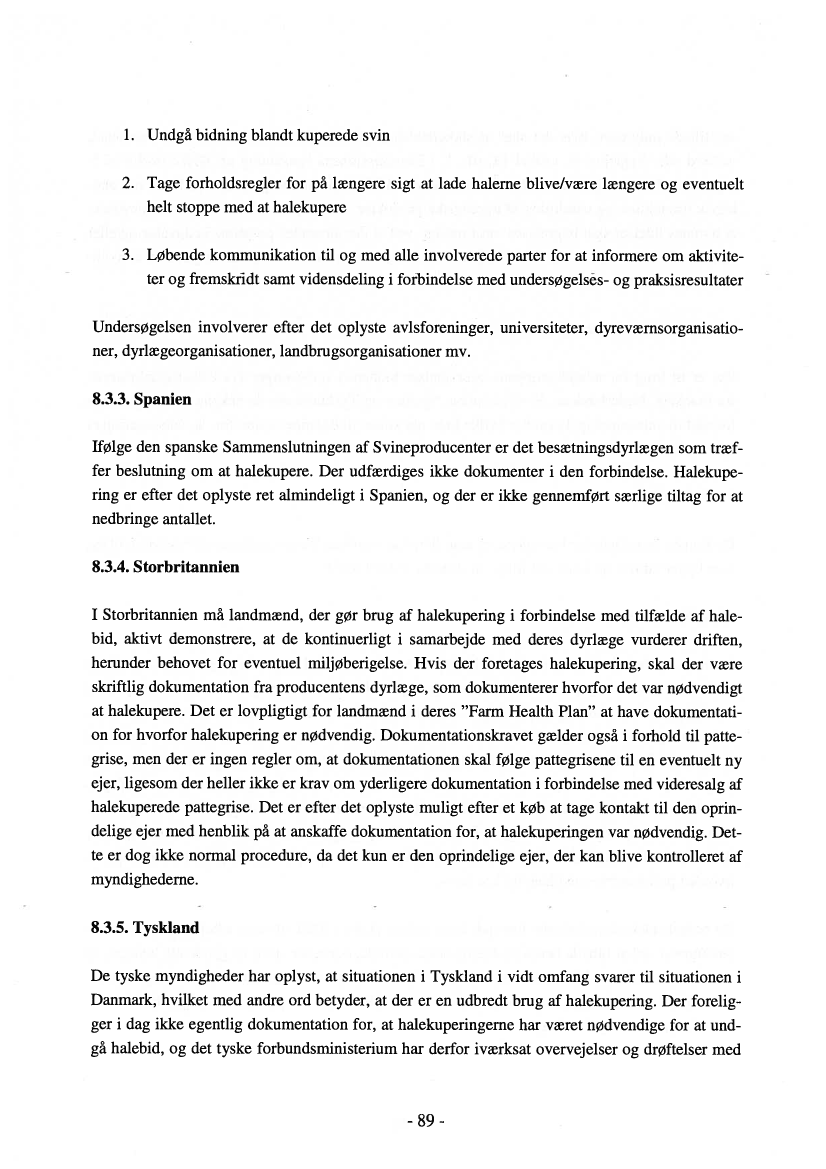 1. Undgå bidning blandt kuperede svin

2. Tage forholdsregler for på længere sigt at lade halerne blive/være længere og eventuelt helt stoppe med at halekupere

3. Løbende kommunikation til og med alle involverede parter for at informere om aktiviteter og fremskridt samt vidensdeling i forbindelse med undersøgelses- og praksisresultater

Undersøgelsen involverer efter det oplyste avlsforeninger, universiteter, dyreværnsorganisationer, dyrlægeorganisationer, landbrugsorganisationer mv.

8.3.3. Spanien

Ifølge den spanske Sammenslutningen af Svineproducenter er det besætningsdyrlægen som træffer beslutning om at halekupere. Der udfærdiges ikke dokumenter i den forbindelse. Halekupering er efter det oplyste ret almindeligt i Spanien, og der er ikke gennemført særlige tiltag for at nedbringe antallet.

8.3.4. Storbritannien

I Storbritannien må landmænd, der gør brug af halekupering i forbindelse med tilfælde af halebid, aktivt demonstrere, at de kontinuerligt i samarbejde med deres dyrlæge vurderer driften, herunder behovet for eventuel miljøberigelse. Hvis der foretages halekupering, skal der være skriftlig dokumentation fra producentens dyrlæge, som dokumenterer hvorfor det var nødvendigt at halekupere. Det er lovpligtigt for landmænd i deres "Farm Health Plan" at have dokumentation for hvorfor halekupering er nødvendig. Dokumentationskravet gælder også i forhold til pattegrise, men der er ingen regler om, at dokumentationen skal følge pattegrisene til en eventuelt ny ejer, ligesom der heller ikke er krav om yderligere dokumentation i forbindelse med videresalg af halekuperede pattegrise. Det er efter det oplyste muligt efter et køb at tage kontakt til den oprindelige ejer med henblik på at anskaffe dokumentation for, at halekuperingen var nødvendig. Dette er dog ikke normal procedure, da det kun er den oprindelige ejer, der kan blive kontrolleret af myndighederne.

8.3.5. Tyskland

De tyske myndigheder har oplyst, at situationen i Tyskland i vidt omfang svarer til situationen i Danmark, hvilket med andre ord betyder, at der er en udbredt brug af halekupering. Der foreligger i dag ikke egentlig dokumentation for, at halekuperingerne har været nødvendige for at undgå halebid, og det tyske forbundsministerium har derfor iværksat overvejelser og drøftelser med

- 89 -